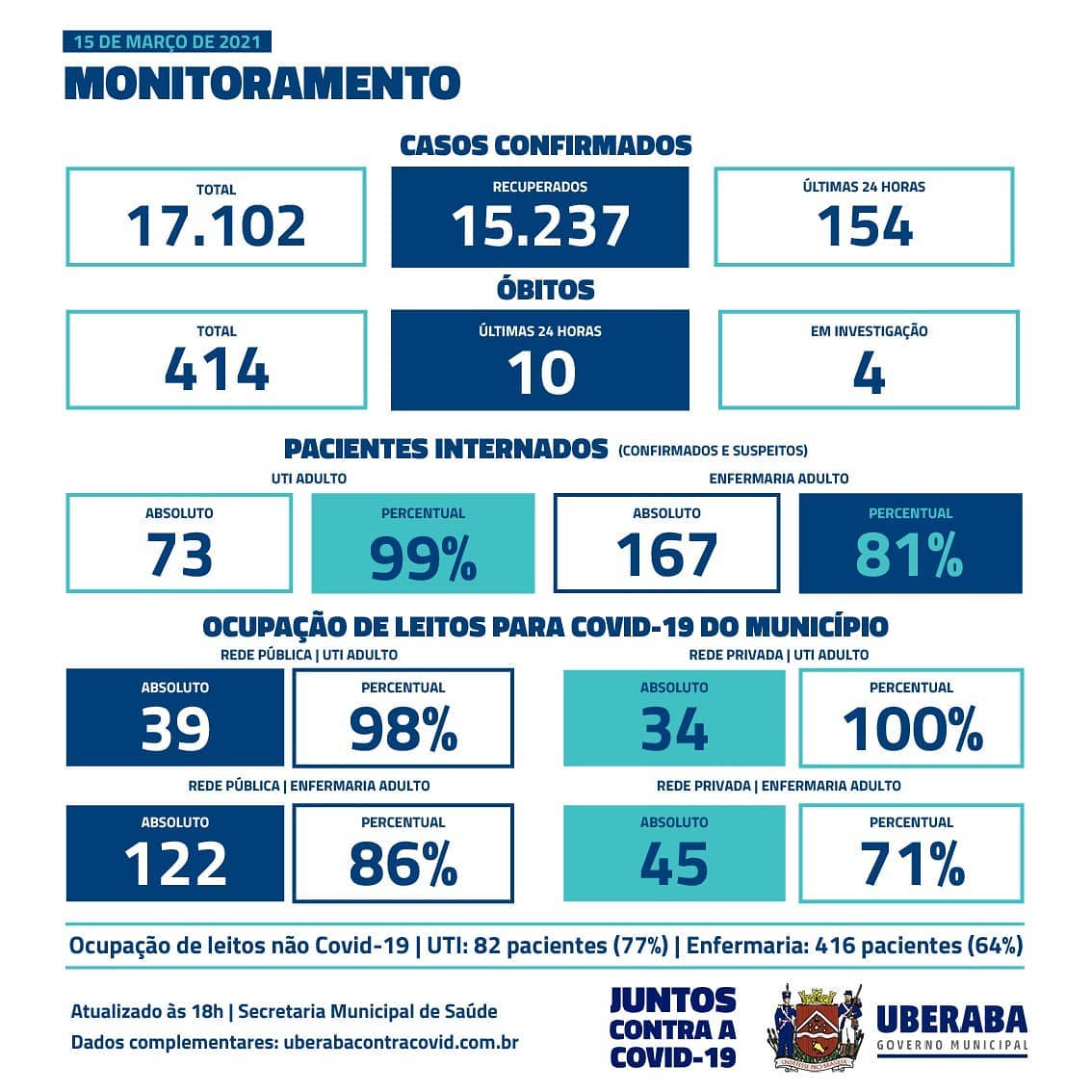 15 DE MARÇO DE 2021

MONITORAMENTO

CASOS CONFIRMADOS

TOTAL
17.102

RECUPERADOS
15.237

ÚLTIMAS 24 HORAS
154

ÓBITOS

TOTAL
414

ÚLTIMAS 24 HORAS
10

EM INVESTIGAÇÃO
4

PACIENTES INTERNADOS (CONFIRMADOS E SUSPEITOS)

UTI ADULTO

ABSOLUTO
73

PERCENTUAL
99%

ENFERMARIA ADULTO

ABSOLUTO
167

PERCENTUAL
81%

OCUPAÇÃO DE LEITOS PARA COVID-19 DO MUNICÍPIO

REDE PÚBLICA | UTI ADULTO

ABSOLUTO
39

PERCENTUAL
98%

REDE PRIVADA | UTI ADULTO

ABSOLUTO
34

PERCENTUAL
100%

REDE PÚBLICA | ENFERMARIA ADULTO

ABSOLUTO
122

PERCENTUAL
86%

REDE PRIVADA | ENFERMARIA ADULTO

ABSOLUTO
45

PERCENTUAL
71%

Ocupação de leitos não Covid-19 | UTI: 82 pacientes (77%) | Enfermaria: 416 pacientes (64%)

Atualizado às 18h | Secretaria Municipal de Saúde
Dados complementares: uberabacontracovid.com.br

JUNTOS CONTRA A COVID-19

UBERABA
GOVERNO MUNICIPAL